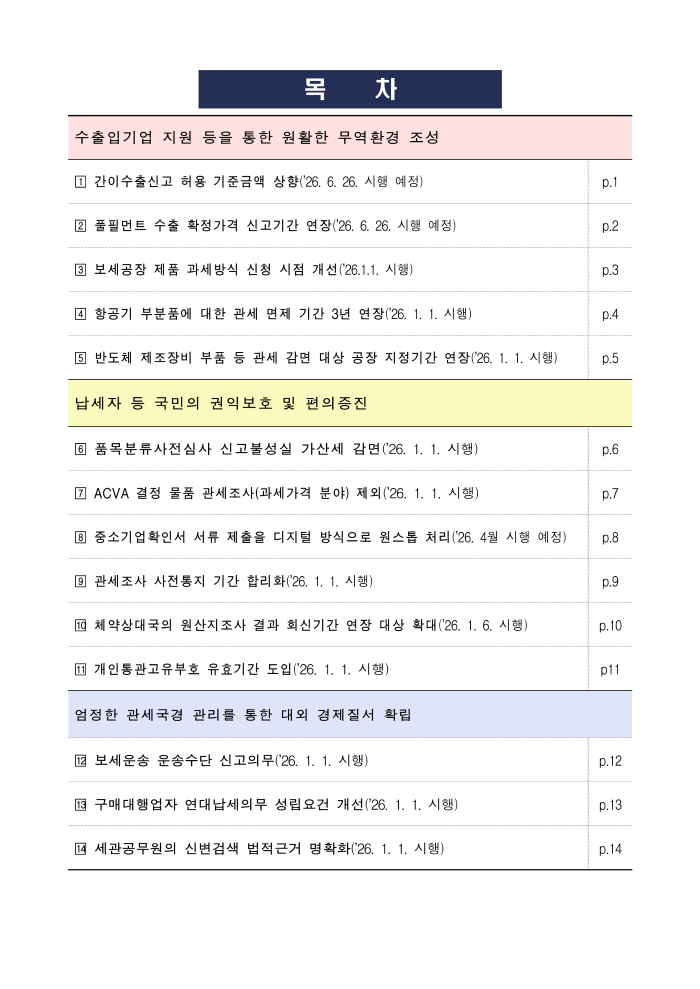 목 차

수출입기업 지원 등을 통한 원활한 무역환경 조성

| | |
|---|---|
| 1 간이수출신고 허용 기준금액 상향('26. 6. 26. 시행 예정) | p.1 |
| 2 풀필먼트 수출 확정가격 신고기간 연장('26. 6. 26. 시행 예정) | p.2 |
| 3 보세공장 제품 과세방식 신청 시점 개선('26.1.1. 시행) | p.3 |
| 4 항공기 부분품에 대한 관세 면제 기간 3년 연장('26. 1. 1. 시행) | p.4 |
| 5 반도체 제조장비 부품 등 관세 감면 대상 공장 지정기간 연장('26. 1. 1. 시행) | p.5 |

납세자 등 국민의 권익보호 및 편의증진

| | |
|---|---|
| 6 품목분류사전심사 신고불성실 가산세 감면('26. 1. 1. 시행) | p.6 |
| 7 ACVA 결정 물품 관세조사(과세가격 분야) 제외('26. 1. 1. 시행) | p.7 |
| 8 중소기업확인서 서류 제출을 디지털 방식으로 원스톱 처리('26. 4월 시행 예정) | p.8 |
| 9 관세조사 사전통지 기간 합리화('26. 1. 1. 시행) | p.9 |
| 10 체약상대국의 원산지조사 결과 회신기간 연장 대상 확대('26. 1. 6. 시행) | p.10 |
| 11 개인통관고유부호 유효기간 도입('26. 1. 1. 시행) | p11 |

엄정한 관세국경 관리를 통한 대외 경제질서 확립

| | |
|---|---|
| 12 보세운송 운송수단 신고의무('26. 1. 1. 시행) | p.12 |
| 13 구매대행업자 연대납세의무 성립요건 개선('26. 1. 1. 시행) | p.13 |
| 14 세관공무원의 신변검색 법적근거 명확화('26. 1. 1. 시행) | p.14 |